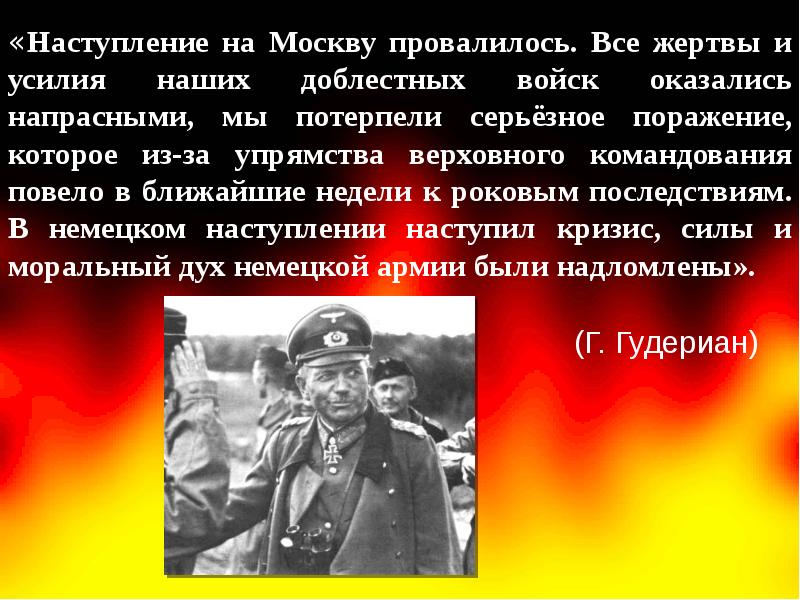 «Наступление на Москву провалилось. Все жертвы и усилия наших доблестных войск оказались напрасными, мы потерпели серьёзное поражение, которое из-за упрямства верховного командования повело в ближайшие недели к роковым последствиям. В немецком наступлении наступил кризис, силы и моральный дух немецкой армии были надломлены».

(Г. Гудериан)